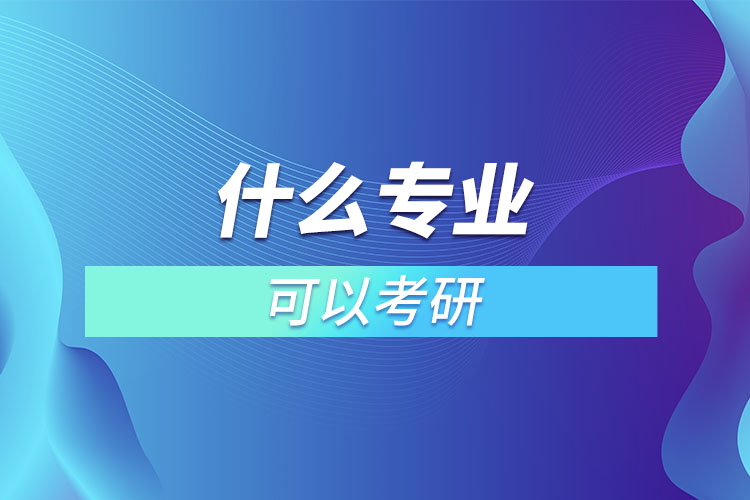 什么专业

可以考研